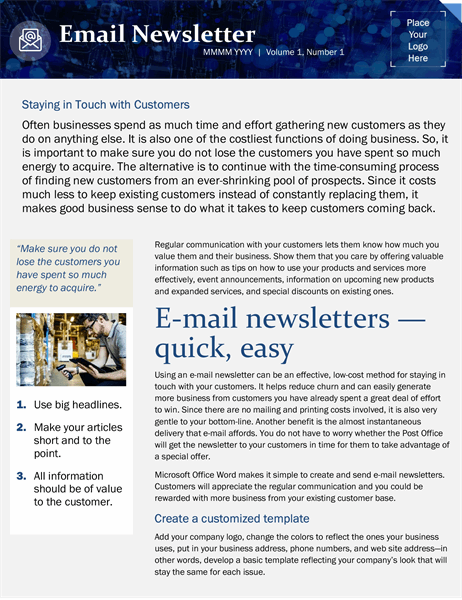 Email Newsletter

MMMM YYYY | Volume 1, Number 1

Place Your Logo Here

Staying in Touch with Customers

Often businesses spend as much time and effort gathering new customers as they do on anything else. It is also one of the costliest functions of doing business. So, it is important to make sure you do not lose the customers you have spent so much energy to acquire. The alternative is to continue with the time-consuming process of finding new customers from an ever-shrinking pool of prospects. Since it costs much less to keep existing customers instead of constantly replacing them, it makes good business sense to do what it takes to keep customers coming back.

"Make sure you do not lose the customers you have spent so much energy to acquire."

1. Use big headlines.

2. Make your articles short and to the point.

3. All information should be of value to the customer.

Regular communication with your customers lets them know how much you value them and their business. Show them that you care by offering valuable information such as tips on how to use your products and services more effectively, event announcements, information on upcoming new products and expanded services, and special discounts on existing ones.

E-mail newsletters — quick, easy

Using an e-mail newsletter can be an effective, low-cost method for staying in touch with your customers. It helps reduce churn and can easily generate more business from customers you have already spent a great deal of effort to win. Since there are no mailing and printing costs involved, it is also very gentle to your bottom-line. Another benefit is the almost instantaneous delivery that e-mail affords. You do not have to worry whether the Post Office will get the newsletter to your customers in time for them to take advantage of a special offer.

Microsoft Office Word makes it simple to create and send e-mail newsletters. Customers will appreciate the regular communication and you could be rewarded with more business from your existing customer base.

Create a customized template

Add your company logo, change the colors to reflect the ones your business uses, put in your business address, phone numbers, and web site address—in other words, develop a basic template reflecting your company's look that will stay the same for each issue.